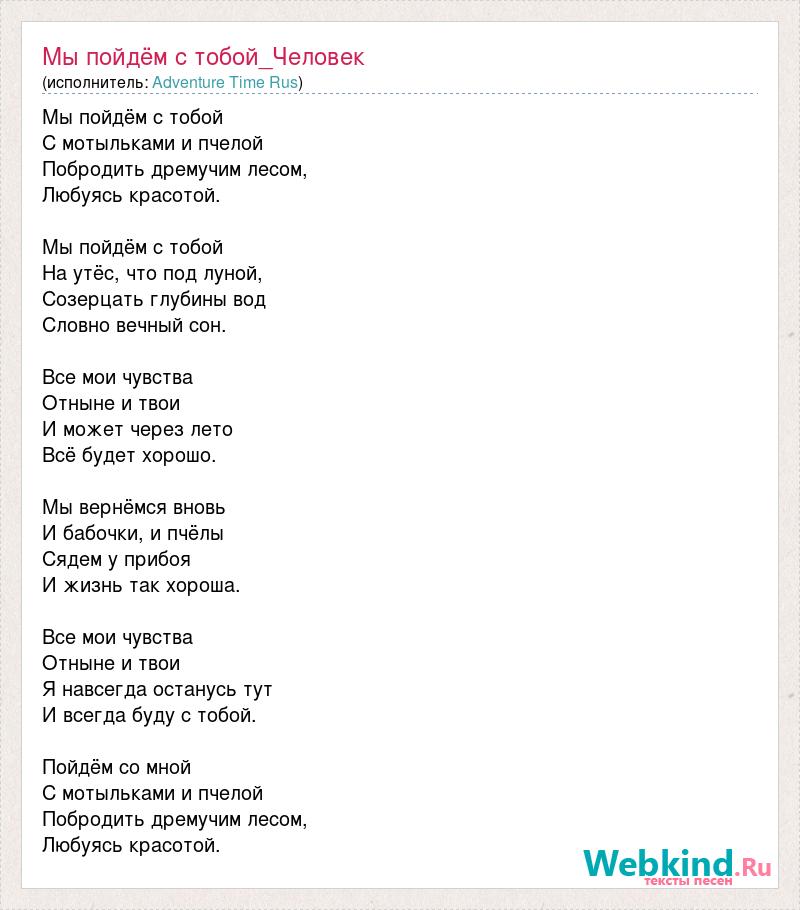 Мы пойдём с тобой_Человек
(исполнитель: Adventure Time Rus)

Мы пойдём с тобой
С мотыльками и пчелой
Побродить дремучим лесом,
Любуясь красотой.

Мы пойдём с тобой
На утёс, что под луной,
Созерцать глубины вод
Словно вечный сон.

Все мои чувства
Отныне и твои
И может через лето
Всё будет хорошо.

Мы вернёмся вновь
И бабочки, и пчёлы
Сядем у прибоя
И жизнь так хороша.

Все мои чувства
Отныне и твои
Я навсегда останусь тут
И всегда буду с тобой.

Пойдём со мной
С мотыльками и пчелой
Побродить дремучим лесом,
Любуясь красотой.

Webkind.Ru
тексты песен